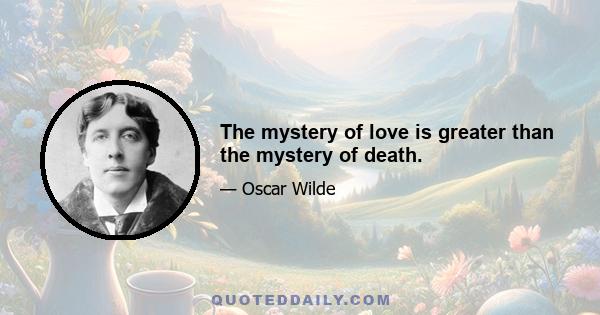 The mystery of love is greater than the mystery of death.

— Oscar Wilde

QUOTEDDAILY.COM